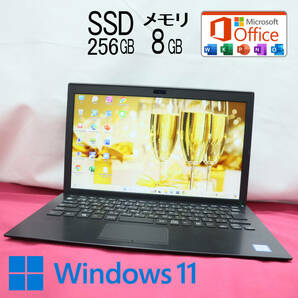 SSD
256GB

メモリ
8GB

Microsoft
Office

Windows 11